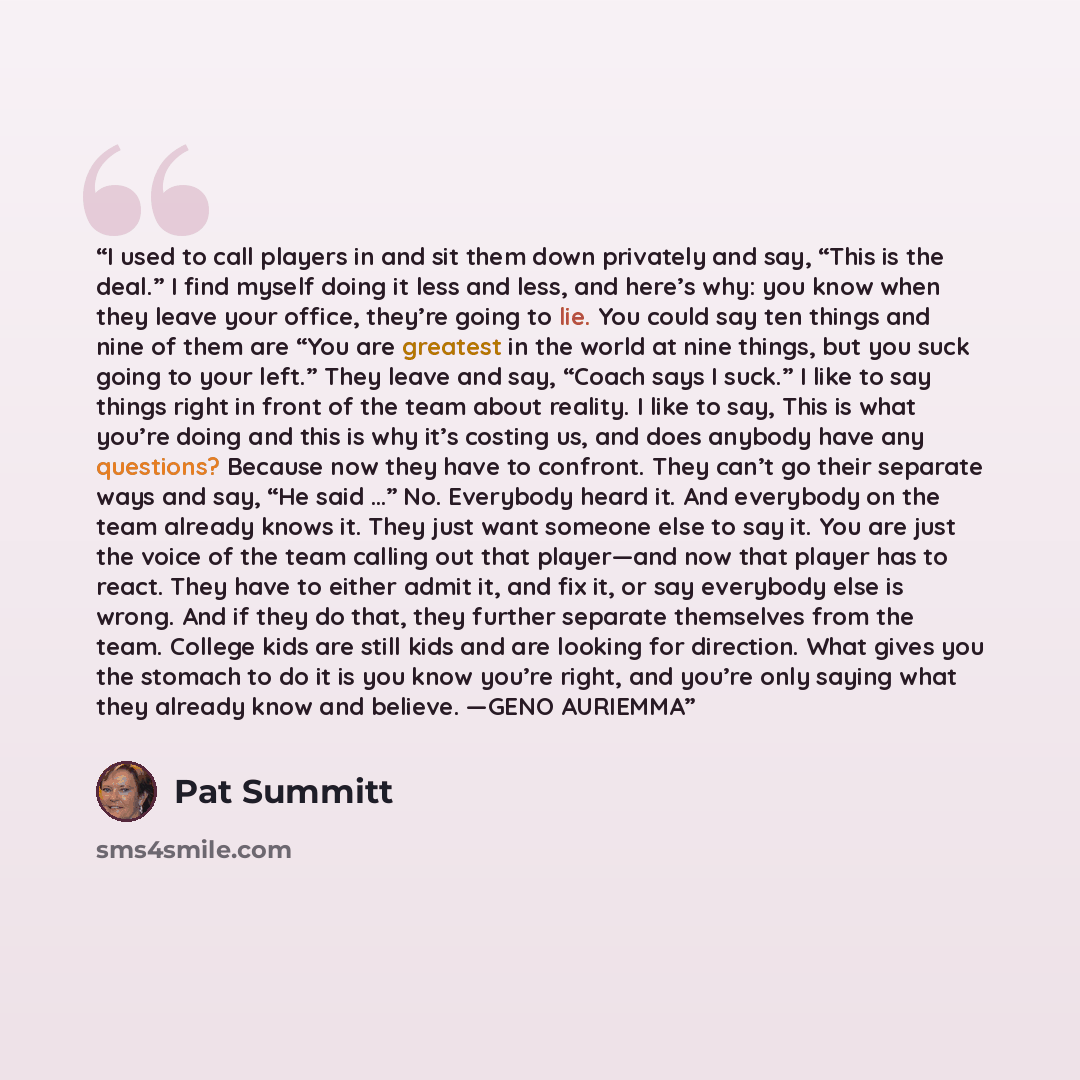 "I used to call players in and sit them down privately and say, "This is the deal." I find myself doing it less and less, and here's why: you know when they leave your office, they're going to lie. You could say ten things and nine of them are "You are greatest in the world at nine things, but you suck going to your left." They leave and say, "Coach says I suck." I like to say things right in front of the team about reality. I like to say, This is what you're doing and this is why it's costing us, and does anybody have any questions? Because now they have to confront. They can't go their separate ways and say, "He said …" No. Everybody heard it. And everybody on the team already knows it. They just want someone else to say it. You are just the voice of the team calling out that player—and now that player has to react. They have to either admit it, and fix it, or say everybody else is wrong. And if they do that, they further separate themselves from the team. College kids are still kids and are looking for direction. What gives you the stomach to do it is you know you're right, and you're only saying what they already know and believe. —GENO AURIEMMA"

Pat Summitt

sms4smile.com